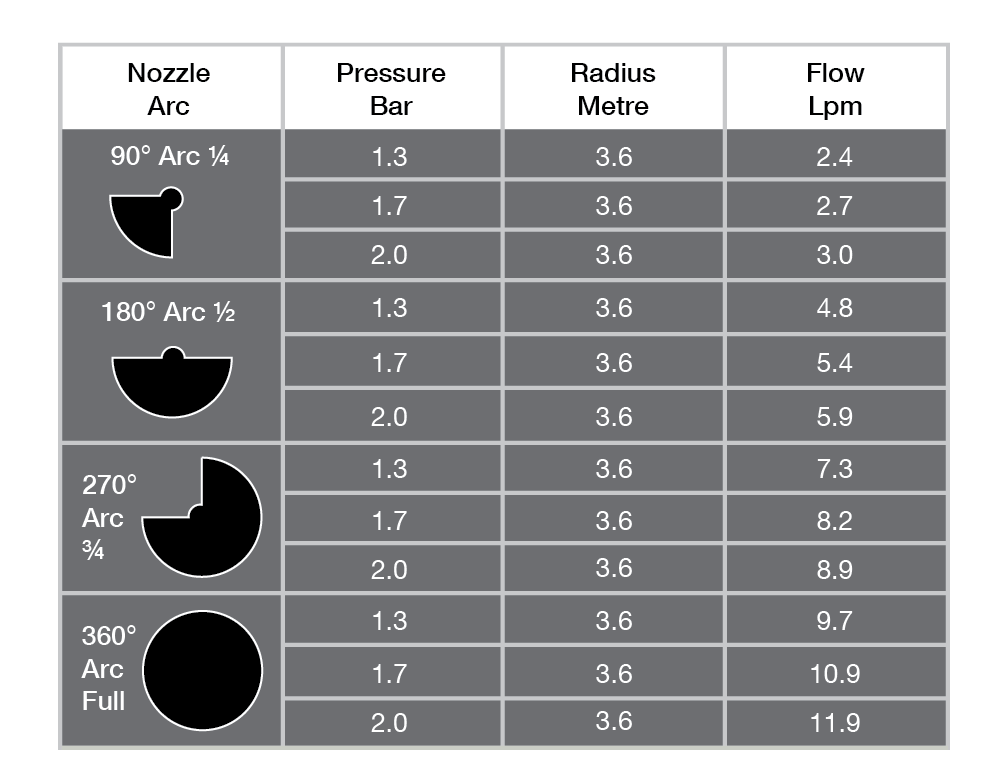 | Nozzle Arc | Pressure Bar | Radius Metre | Flow Lpm |
|---|---|---|---|
| 90° Arc ¼ | 1.3 | 3.6 | 2.4 |
| | 1.7 | 3.6 | 2.7 |
| | 2.0 | 3.6 | 3.0 |
| 180° Arc ½ | 1.3 | 3.6 | 4.8 |
| | 1.7 | 3.6 | 5.4 |
| | 2.0 | 3.6 | 5.9 |
| 270° Arc ¾ | 1.3 | 3.6 | 7.3 |
| | 1.7 | 3.6 | 8.2 |
| | 2.0 | 3.6 | 8.9 |
| 360° Arc Full | 1.3 | 3.6 | 9.7 |
| | 1.7 | 3.6 | 10.9 |
| | 2.0 | 3.6 | 11.9 |